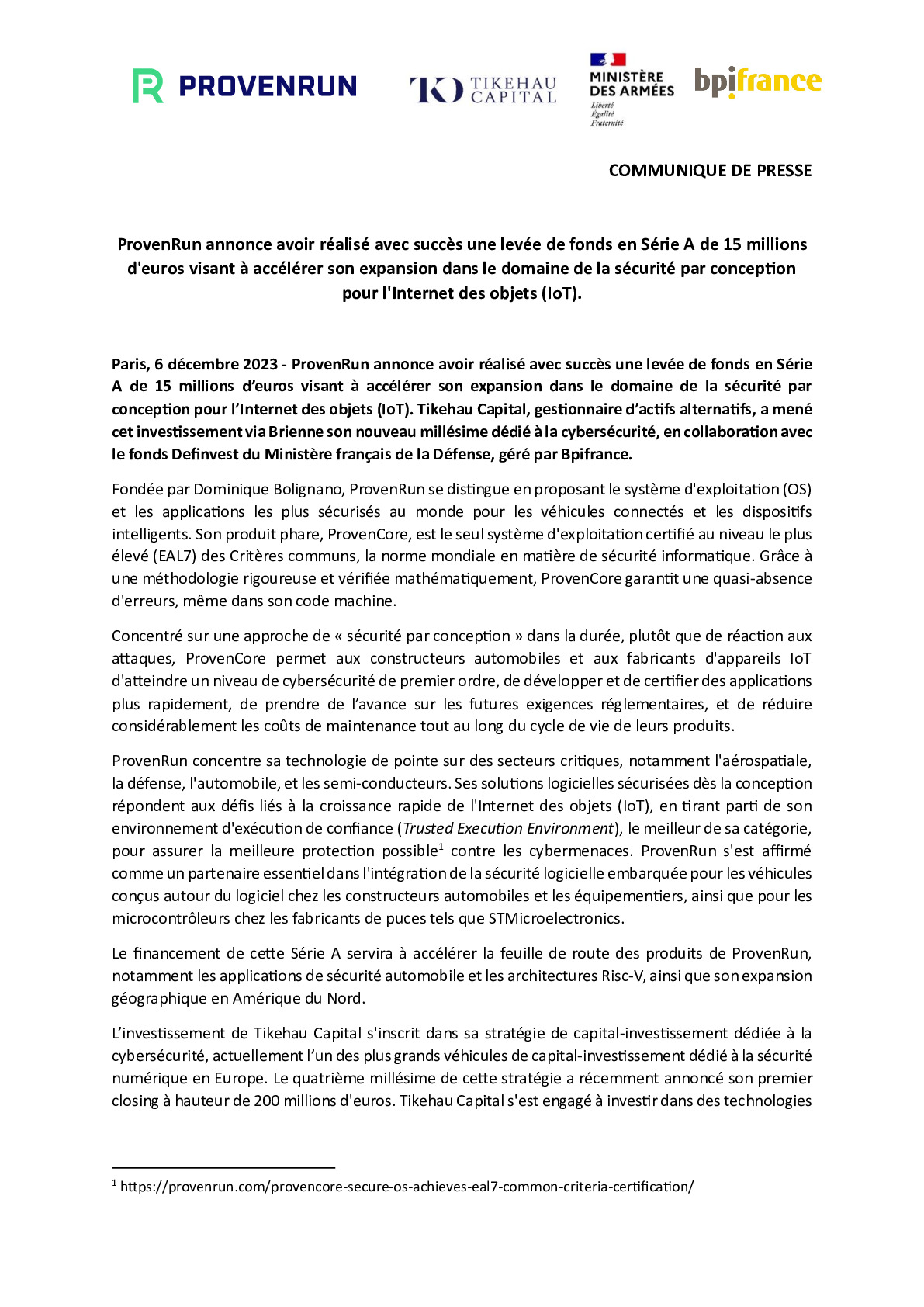 PROVENRUN

TIKEHAU CAPITAL

MINISTÈRE DES ARMÉES
Liberté
Égalité
Fraternité

bpifrance

COMMUNIQUE DE PRESSE

ProvenRun annonce avoir réalisé avec succès une levée de fonds en Série A de 15 millions d'euros visant à accélérer son expansion dans le domaine de la sécurité par conception pour l'Internet des objets (IoT).

Paris, 6 décembre 2023 - ProvenRun annonce avoir réalisé avec succès une levée de fonds en Série A de 15 millions d'euros visant à accélérer son expansion dans le domaine de la sécurité par conception pour l'Internet des objets (IoT). Tikehau Capital, gestionnaire d'actifs alternatifs, a mené cet investissement via Brienne son nouveau millésime dédié à la cybersécurité, en collaboration avec le fonds Definvest du Ministère français de la Défense, géré par Bpifrance.

Fondée par Dominique Bolignano, ProvenRun se distingue en proposant le système d'exploitation (OS) et les applications les plus sécurisés au monde pour les véhicules connectés et les dispositifs intelligents. Son produit phare, ProvenCore, est le seul système d'exploitation certifié au niveau le plus élevé (EAL7) des Critères communs, la norme mondiale en matière de sécurité informatique. Grâce à une méthodologie rigoureuse et vérifiée mathématiquement, ProvenCore garantit une quasi-absence d'erreurs, même dans son code machine.

Concentré sur une approche de « sécurité par conception » dans la durée, plutôt que de réaction aux attaques, ProvenCore permet aux constructeurs automobiles et aux fabricants d'appareils IoT d'atteindre un niveau de cybersécurité de premier ordre, de développer et de certifier des applications plus rapidement, de prendre de l'avance sur les futures exigences réglementaires, et de réduire considérablement les coûts de maintenance tout au long du cycle de vie de leurs produits.

ProvenRun concentre sa technologie de pointe sur des secteurs critiques, notamment l'aérospatiale, la défense, l'automobile, et les semi-conducteurs. Ses solutions logicielles sécurisées dès la conception répondent aux défis liés à la croissance rapide de l'Internet des objets (IoT), en tirant parti de son environnement d'exécution de confiance (Trusted Execution Environment), le meilleur de sa catégorie, pour assurer la meilleure protection possible$^1$ contre les cybermenaces. ProvenRun s'est affirmé comme un partenaire essentiel dans l'intégration de la sécurité logicielle embarquée pour les véhicules conçus autour du logiciel chez les constructeurs automobiles et les équipementiers, ainsi que pour les microcontrôleurs chez les fabricants de puces tels que STMicroelectronics.

Le financement de cette Série A servira à accélérer la feuille de route des produits de ProvenRun, notamment les applications de sécurité automobile et les architectures Risc-V, ainsi que son expansion géographique en Amérique du Nord.

L'investissement de Tikehau Capital s'inscrit dans sa stratégie de capital-investissement dédiée à la cybersécurité, actuellement l'un des plus grands véhicules de capital-investissement dédié à la sécurité numérique en Europe. Le quatrième millésime de cette stratégie a récemment annoncé son premier closing à hauteur de 200 millions d'euros. Tikehau Capital s'est engagé à investir dans des technologies

$^1$ https://provenrun.com/provencore-secure-os-achieves-eal7-common-criteria-certification/